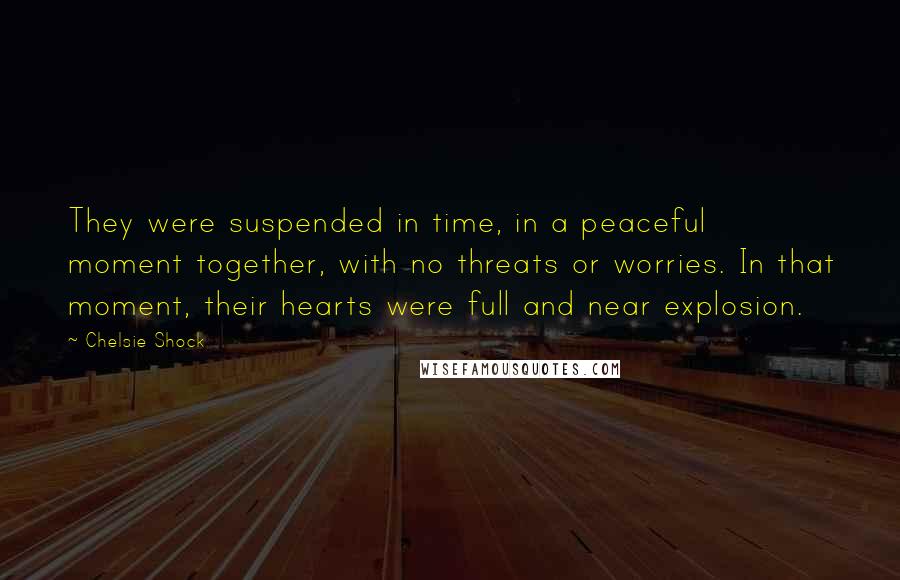 They were suspended in time, in a peaceful moment together, with no threats or worries. In that moment, their hearts were full and near explosion.

~ Chelsie Shock

WISEFAMOUSQUOTES.COM